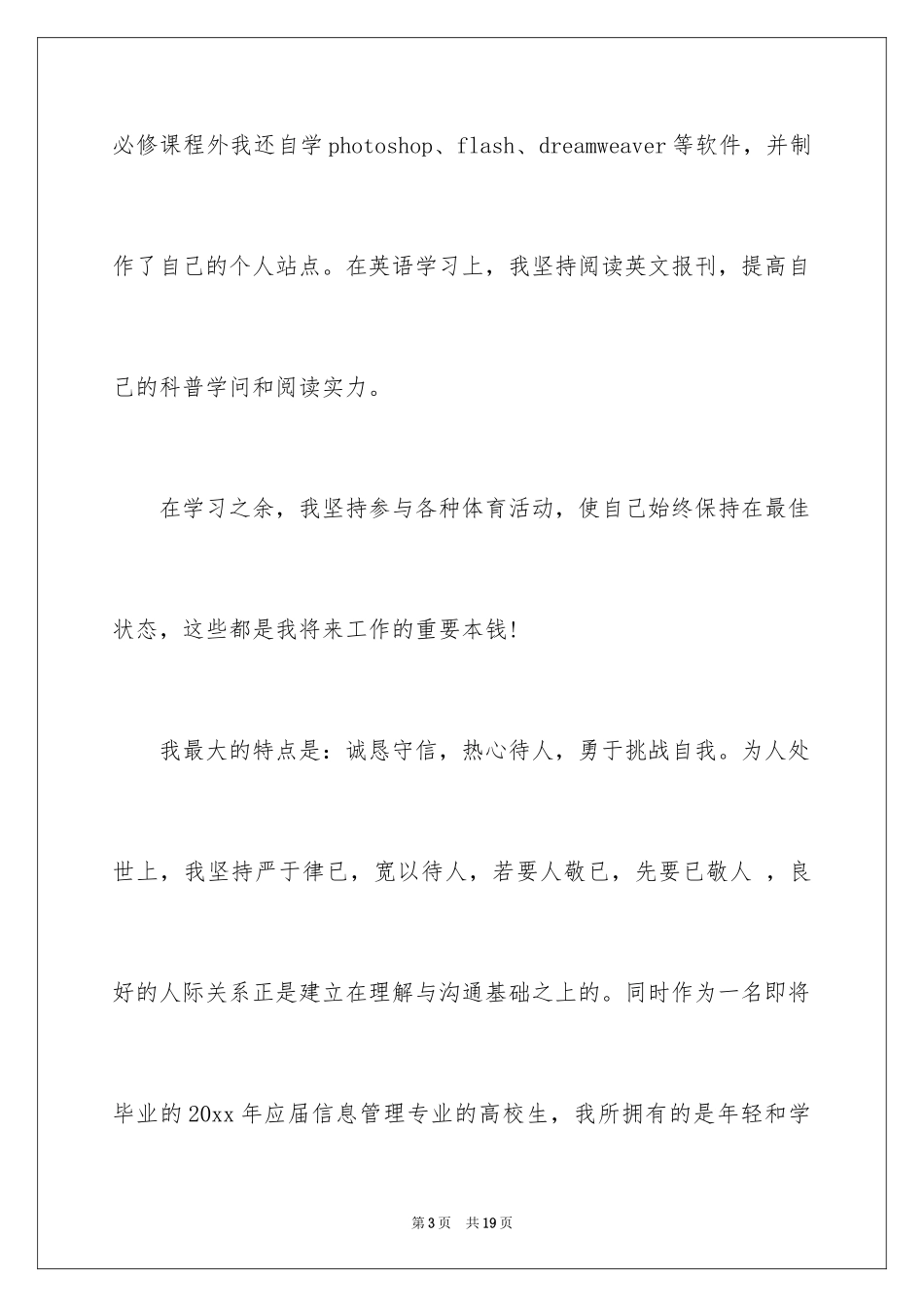 必修课程外我还自学photoshop、flash、dreamweaver等软件，并制作了自己的个人站点。在英语学习上，我坚持阅读英文报刊，提高自己的科普学问和阅读实力。

在学习之余，我坚持参与各种体育活动，使自己始终保持在最佳状态，这些都是我将来工作的重要本钱!

我最大的特点是：诚恳守信，热心待人，勇于挑战自我。为人处世上，我坚持严于律已，宽以待人，若要人敬已，先要已敬人 ，良好的人际关系正是建立在理解与沟通基础之上的。同时作为一名即将毕业的20xx年应届信息管理专业的高校生，我所拥有的是年轻和学

第3页 共19页